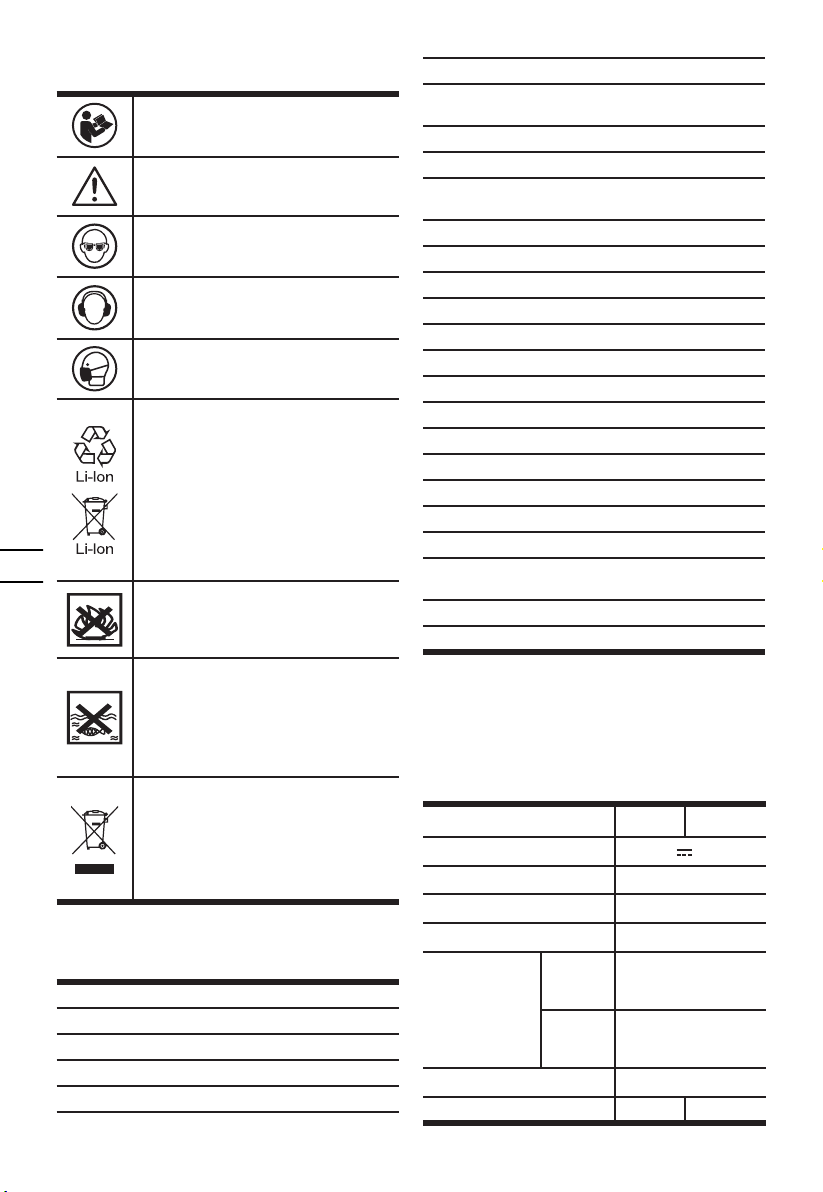 Li-Ion

Li-Ion